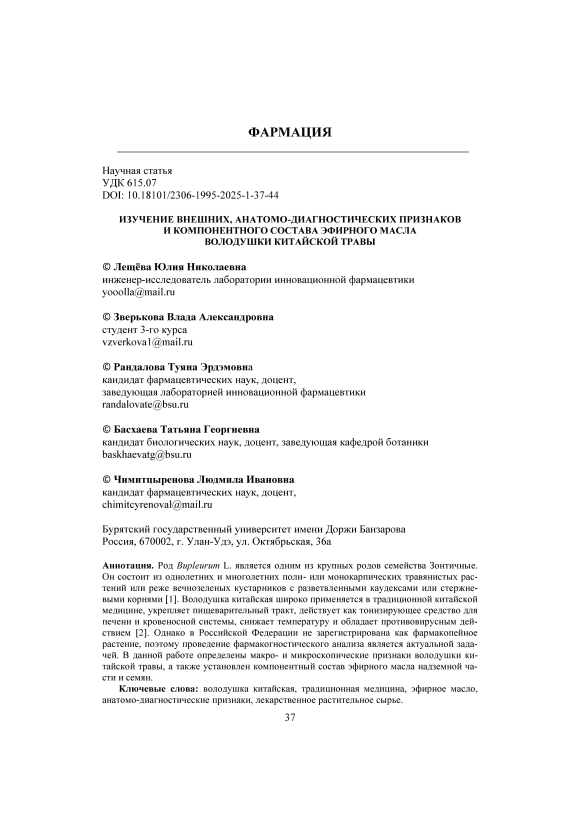 ФАРМАЦИЯ

Научная статья
УДК 615.07
DOI: 10.18101/2306-1995-2025-1-37-44

ИЗУЧЕНИЕ ВНЕШНИХ, АНАТОМО-ДИАГНОСТИЧЕСКИХ ПРИЗНАКОВ И КОМПОНЕНТНОГО СОСТАВА ЭФИРНОГО МАСЛА ВОЛОДУШКИ КИТАЙСКОЙ ТРАВЫ

© Лещёва Юлия Николаевна
инженер-исследователь лаборатории инновационной фармацевтики
yooolla@mail.ru

© Зверькова Влада Александровна
студент 3-го курса
vzverkova1@mail.ru

© Рандалова Туяна Эрдэмовна
кандидат фармацевтических наук, доцент,
заведующая лабораторией инновационной фармацевтики
randalovate@bsu.ru

© Басхаева Татьяна Георгиевна
кандидат биологических наук, доцент, заведующая кафедрой ботаники
baskhaevatg@bsu.ru

© Чимитцыренова Людмила Ивановна
кандидат фармацевтических наук, доцент,
chimitcyrenoval@mail.ru

Бурятский государственный университет имени Доржи Банзарова
Россия, 670002, г. Улан-Удэ, ул. Октябрьская, 36а

Аннотация. Род Bupleurum L. является одним из крупных родов семейства Зонтичные. Он состоит из однолетних и многолетних поли- или монокарпических травянистых растений или реже вечнозеленых кустарников с разветвленными каудексами или стержневыми корнями [1]. Володушка китайская широко применяется в традиционной китайской медицине, укрепляет пищеварительный тракт, действует как тонизирующее средство для печени и кровеносной системы, снижает температуру и обладает противовирусным действием [2]. Однако в Российской Федерации не зарегистрирована как фармакопейное растение, поэтому проведение фармакогностического анализа является актуальной задачей. В данной работе определены макро- и микроскопические признаки володушки китайской травы, а также установлен компонентный состав эфирного масла надземной части и семян.

Ключевые слова: володушка китайская, традиционная медицина, эфирное масло, анатомо-диагностические признаки, лекарственное растительное сырье.

37